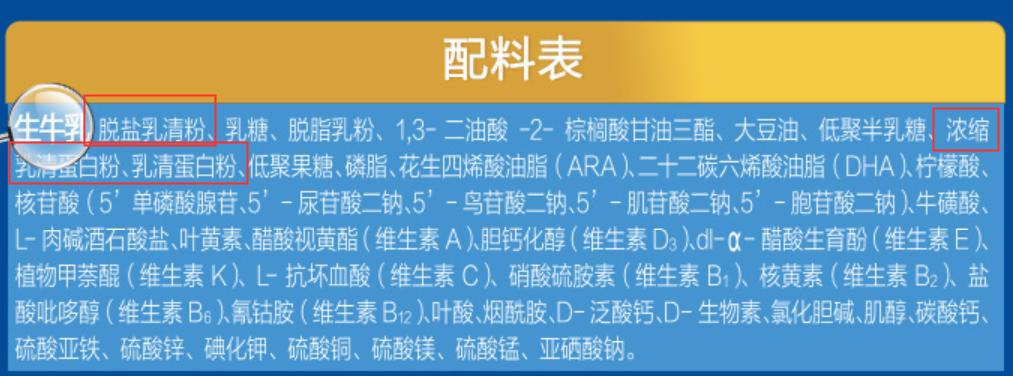 配料表

生牛乳、脱盐乳清粉、乳糖、脱脂乳粉、1,3- 二油酸 -2- 棕榈酸甘油三酯、大豆油、低聚半乳糖、浓缩乳清蛋白粉、乳清蛋白粉、低聚果糖、磷脂、花生四烯酸油脂（ARA）、二十二碳六烯酸油脂（DHA）、柠檬酸、核苷酸（5’单磷酸腺苷、5’- 尿苷酸二钠、5’- 鸟苷酸二钠、5’- 肌苷酸二钠、5’- 胞苷酸二钠）、牛磺酸、L- 肉碱酒石酸盐、叶黄素、醋酸视黄酯（维生素 A）、胆钙化醇（维生素 $D_3$）、dl-α- 醋酸生育酚（维生素 E）、植物甲萘醌（维生素 K）、L- 抗坏血酸（维生素 C）、硝酸硫胺素（维生素 $B_1$）、核黄素（维生素 $B_2$）、盐酸吡哆醇（维生素 $B_6$）、氰钴胺（维生素 $B_{12}$）、叶酸、烟酰胺、D- 泛酸钙、D- 生物素、氯化胆碱、肌醇、碳酸钙、硫酸亚铁、硫酸锌、碘化钾、硫酸铜、硫酸镁、硫酸锰、亚硒酸钠。